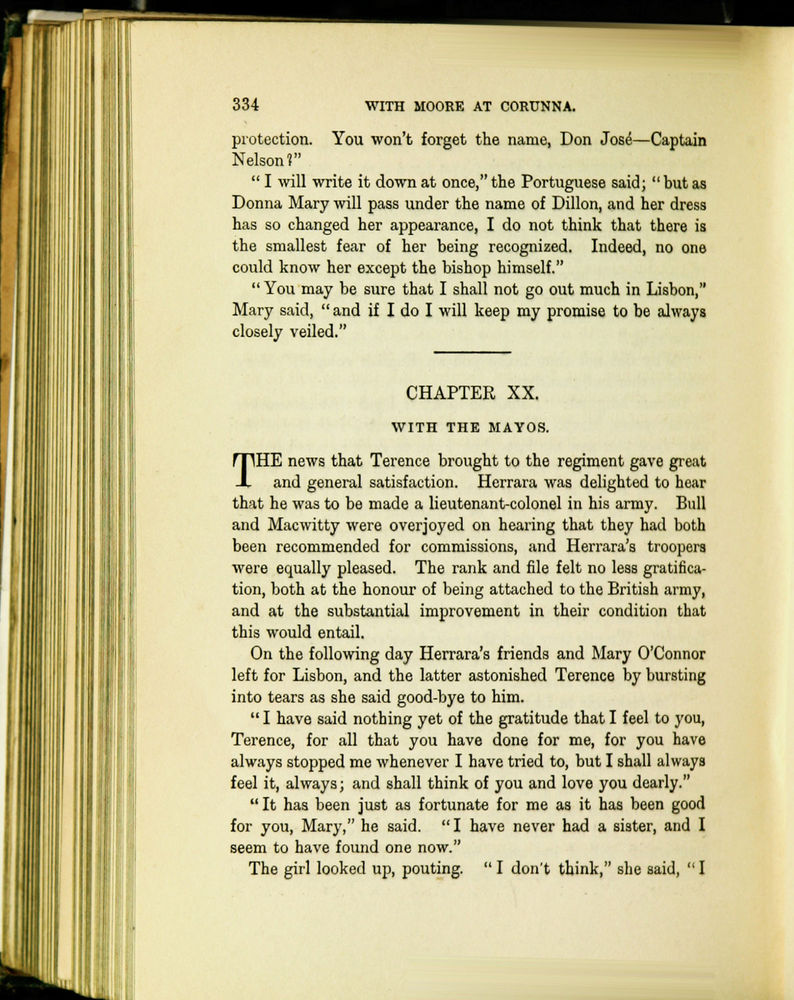 334 WITH MOORE AT CORUNNA.

protection. You won't forget the name, Don José—Captain Nelson?"

"I will write it down at once," the Portuguese said; "but as Donna Mary will pass under the name of Dillon, and her dress has so changed her appearance, I do not think that there is the smallest fear of her being recognized. Indeed, no one could know her except the bishop himself."

"You may be sure that I shall not go out much in Lisbon," Mary said, "and if I do I will keep my promise to be always closely veiled."

CHAPTER XX.

WITH THE MAYOS.

THE news that Terence brought to the regiment gave great and general satisfaction. Herrara was delighted to hear that he was to be made a lieutenant-colonel in his army. Bull and Macwitty were overjoyed on hearing that they had both been recommended for commissions, and Herrara's troopers were equally pleased. The rank and file felt no less gratification, both at the honour of being attached to the British army, and at the substantial improvement in their condition that this would entail.

On the following day Herrara's friends and Mary O'Connor left for Lisbon, and the latter astonished Terence by bursting into tears as she said good-bye to him.

"I have said nothing yet of the gratitude that I feel to you, Terence, for all that you have done for me, for you have always stopped me whenever I have tried to, but I shall always feel it, always; and shall think of you and love you dearly."

"It has been just as fortunate for me as it has been good for you, Mary," he said. "I have never had a sister, and I seem to have found one now."

The girl looked up, pouting. "I don't think," she said, "I